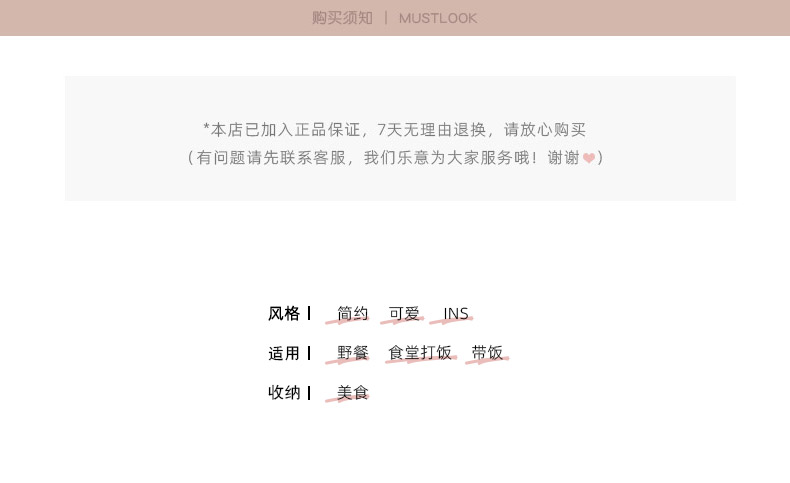 购买须知 | MUSTLOOK

*本店已加入正品保证，7天无理由退换，请放心购买
（有问题请先联系客服，我们乐意为大家服务哦！谢谢）

风格 | 简约 可爱 INS
适用 | 野餐 食堂打饭 带饭
收纳 | 美食